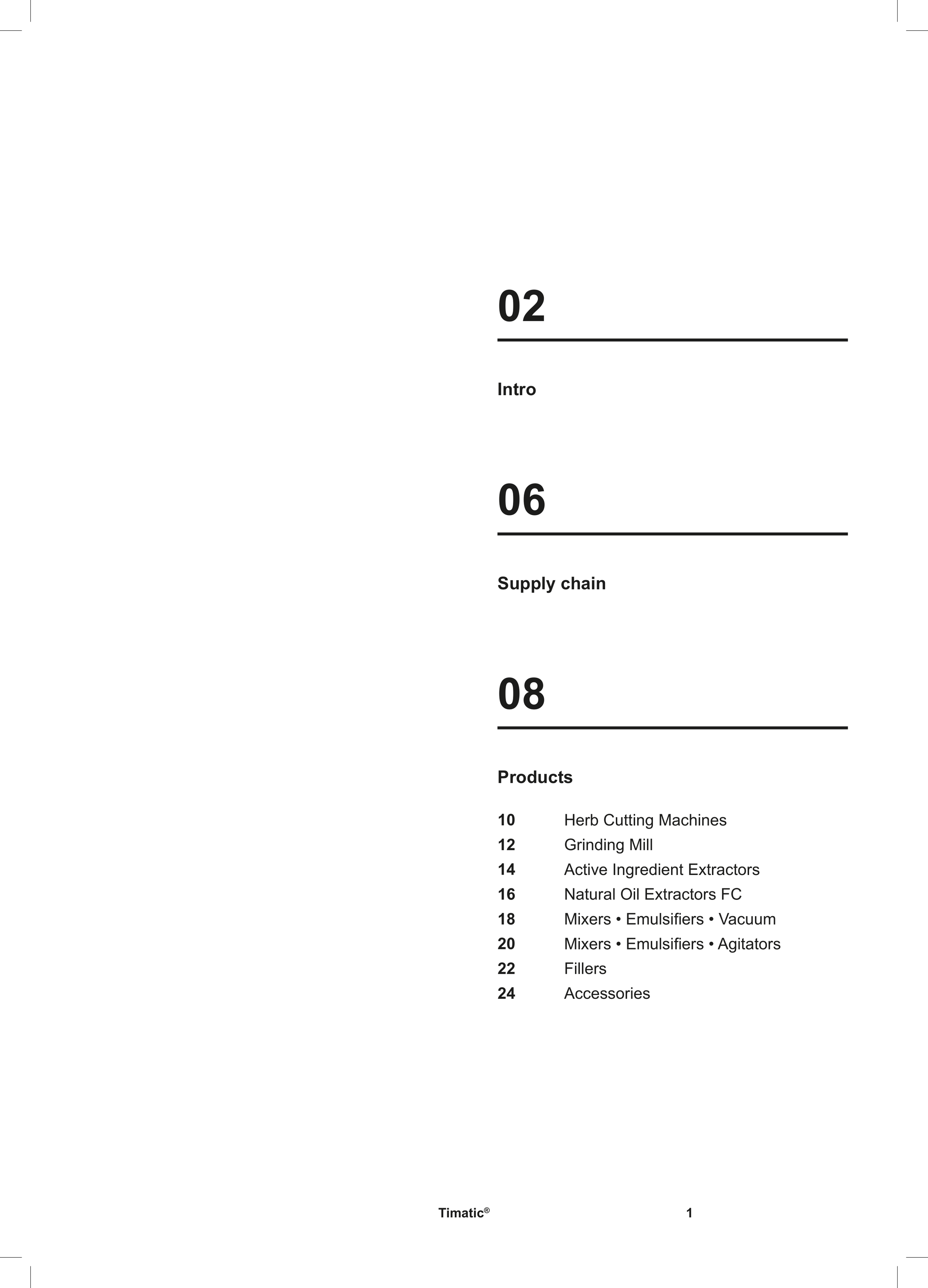 02

Intro

06

Supply chain

08

Products

10 Herb Cutting Machines
12 Grinding Mill
14 Active Ingredient Extractors
16 Natural Oil Extractors FC
18 Mixers • Emulsifiers • Vacuum
20 Mixers • Emulsifiers • Agitators
22 Fillers
24 Accessories

Timatic® 1